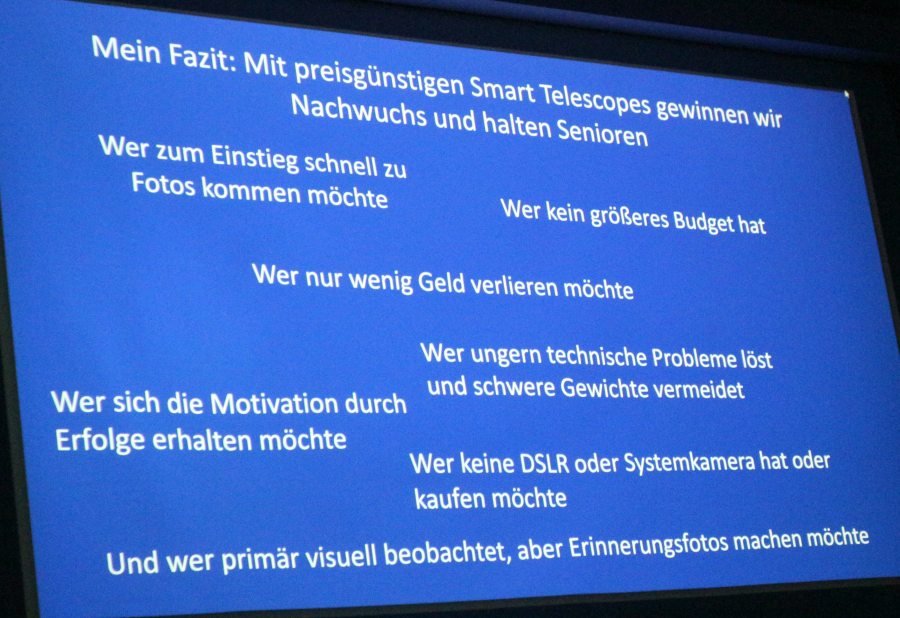 Mein Fazit: Mit preisgünstigen Smart Telescopes gewinnen wir Nachwuchs und halten Senioren

Wer zum Einstieg schnell zu Fotos kommen möchte

Wer kein größeres Budget hat

Wer nur wenig Geld verlieren möchte

Wer ungern technische Probleme löst und schwere Gewichte vermeidet

Wer sich die Motivation durch Erfolge erhalten möchte

Wer keine DSLR oder Systemkamera hat oder kaufen möchte

Und wer primär visuell beobachtet, aber Erinnerungsfotos machen möchte